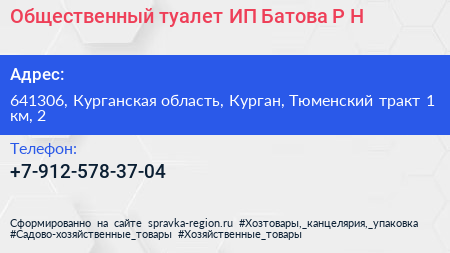 Общественный туалет ИП Батова Р Н

Адрес:

641306, Курганская область, Курган, Тюменский тракт 1 км, 2

Телефон:

+7-912-578-37-04

Сформированно на сайте spravka-region.ru #Хозтовары,_канцелярия,_упаковка #Садово-хозяйственные_товары #Хозяйственные_товары